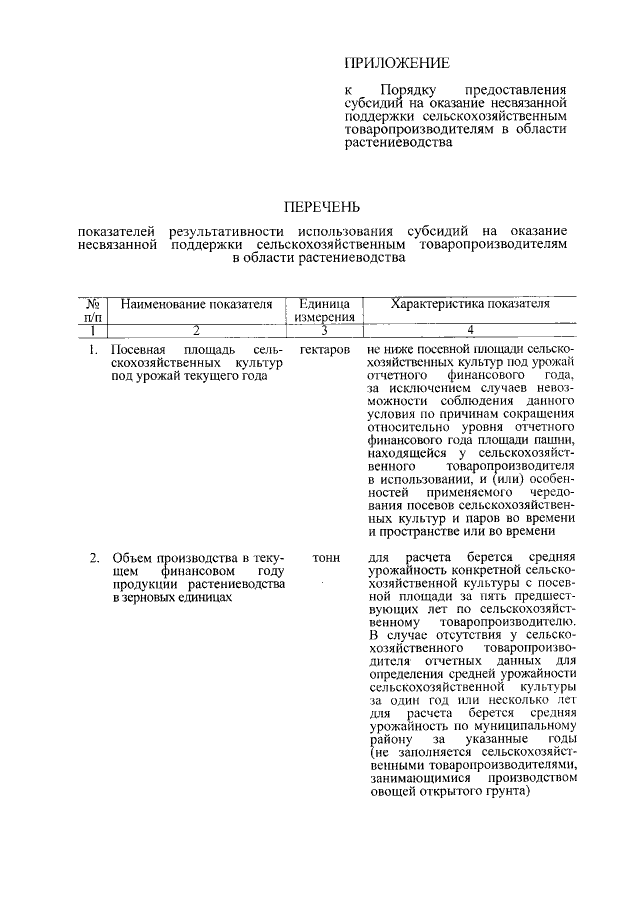 ПРИЛОЖЕНИЕ

к Порядку предоставления субсидий на оказание несвязанной поддержки сельскохозяйственным товаропроизводителям в области растениеводства

ПЕРЕЧЕНЬ

показателей результативности использования субсидий на оказание несвязанной поддержки сельскохозяйственным товаропроизводителям в области растениеводства

| № п/п | Наименование показателя | Единица измерения | Характеристика показателя |
|---|---|---|---|
| 1 | 2 | 3 | 4 |
| 1. | Посевная площадь сельскохозяйственных культур под урожай текущего года | гектаров | не ниже посевной площади сельскохозяйственных культур под урожай отчетного финансового года, за исключением случаев невозможности соблюдения данного условия по причинам сокращения относительно уровня отчетного финансового года площади пашни, находящейся у сельскохозяйственного товаропроизводителя в использовании, и (или) особенностей применяемого чередования посевов сельскохозяйственных культур и паров во времени и пространстве или во времени |
| 2. | Объем производства в текущем финансовом году продукции растениеводства в зерновых единицах | тонн | для расчета берется средняя урожайность конкретной сельскохозяйственной культуры с посевной площади за пять предшествующих лет по сельскохозяйственному товаропроизводителю. В случае отсутствия у сельскохозяйственного товаропроизводителя отчетных данных для определения средней урожайности сельскохозяйственной культуры за один год или несколько лет для расчета берется средняя урожайность по муниципальному району за указанные годы (не заполняется сельскохозяйственными товаропроизводителями, занимающимися производством овощей открытого грунта) |